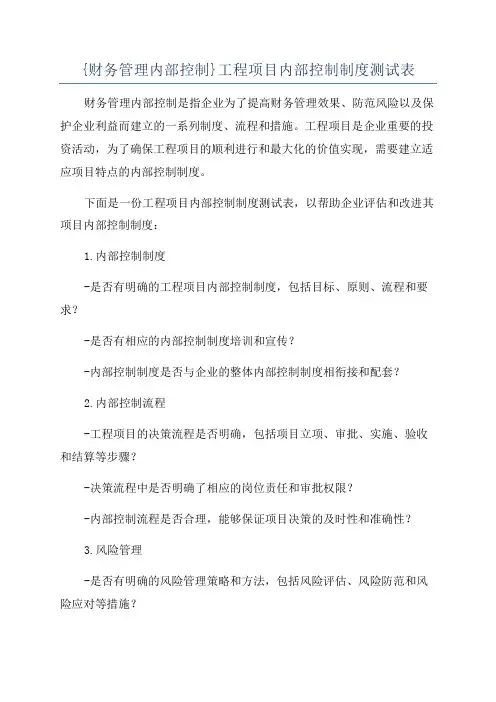 {财务管理内部控制}工程项目内部控制制度测试表

财务管理内部控制是指企业为了提高财务管理效果、防范风险以及保护企业利益而建立的一系列制度、流程和措施。工程项目是企业重要的投资活动，为了确保工程项目的顺利进行和最大化的价值实现，需要建立适应项目特点的内部控制制度。

下面是一份工程项目内部控制制度测试表，以帮助企业评估和改进其项目内部控制制度：

1.内部控制制度

-是否有明确的工程项目内部控制制度，包括目标、原则、流程和要求？

-是否有相应的内部控制制度培训和宣传？

-内部控制制度是否与企业的整体内部控制制度相衔接和配套？

2.内部控制流程

-工程项目的决策流程是否明确，包括项目立项、审批、实施、验收和结算等步骤？

-决策流程中是否明确了相应的岗位责任和审批权限？

-内部控制流程是否合理，能够保证项目决策的及时性和准确性？

3.风险管理

-是否有明确的风险管理策略和方法，包括风险评估、风险防范和风险应对等措施？